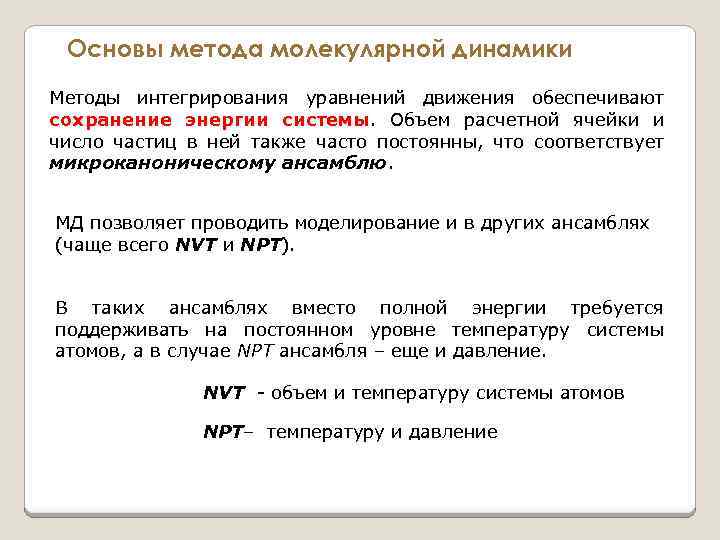 Основы метода молекулярной динамики

Методы интегрирования уравнений движения обеспечивают сохранение энергии системы. Объем расчетной ячейки и число частиц в ней также часто постоянны, что соответствует микроканоническому ансамблю.

МД позволяет проводить моделирование и в других ансамблях (чаще всего NVT и NPT).

В таких ансамблях вместо полной энергии требуется поддерживать на постоянном уровне температуру системы атомов, а в случае NPT ансамбля – еще и давление.

NVT - объем и температуру системы атомов

NPT– температуру и давление